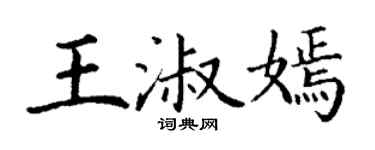 王淑嫣
词典网